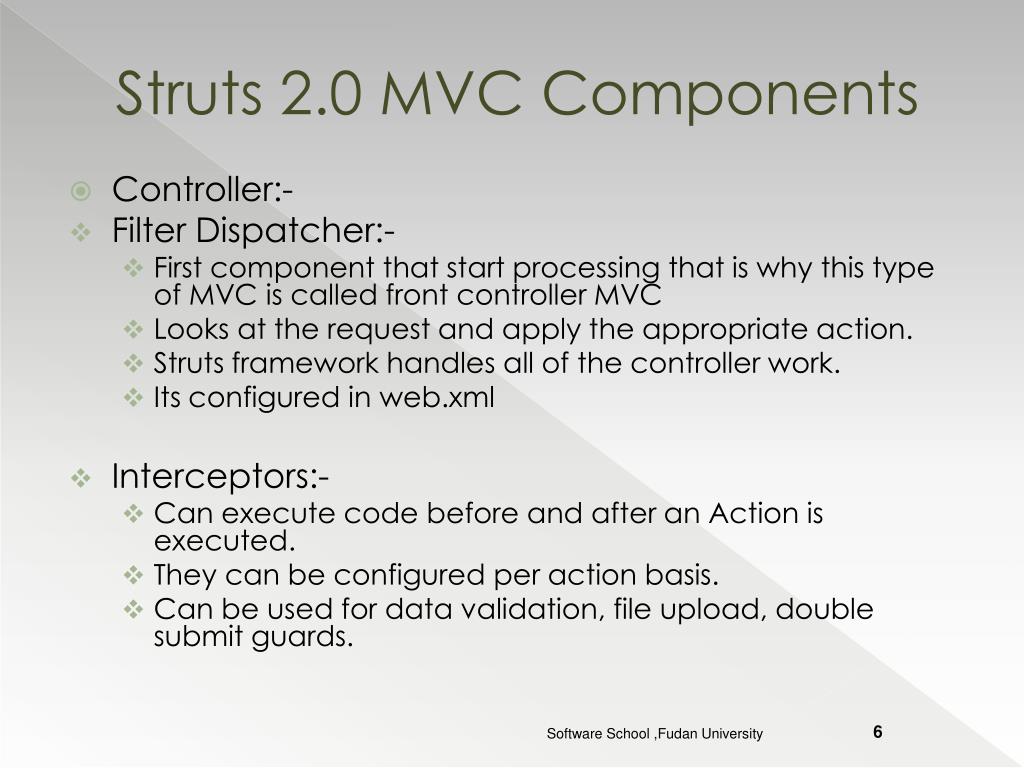 Struts 2.0 MVC Components

Controller:-

Filter Dispatcher:-

First component that start processing that is why this type of MVC is called front controller MVC

Looks at the request and apply the appropriate action.

Struts framework handles all of the controller work.

Its configured in web.xml

Interceptors:-

Can execute code before and after an Action is executed.

They can be configured per action basis.

Can be used for data validation, file upload, double submit guards.

Software School ,Fudan University

6